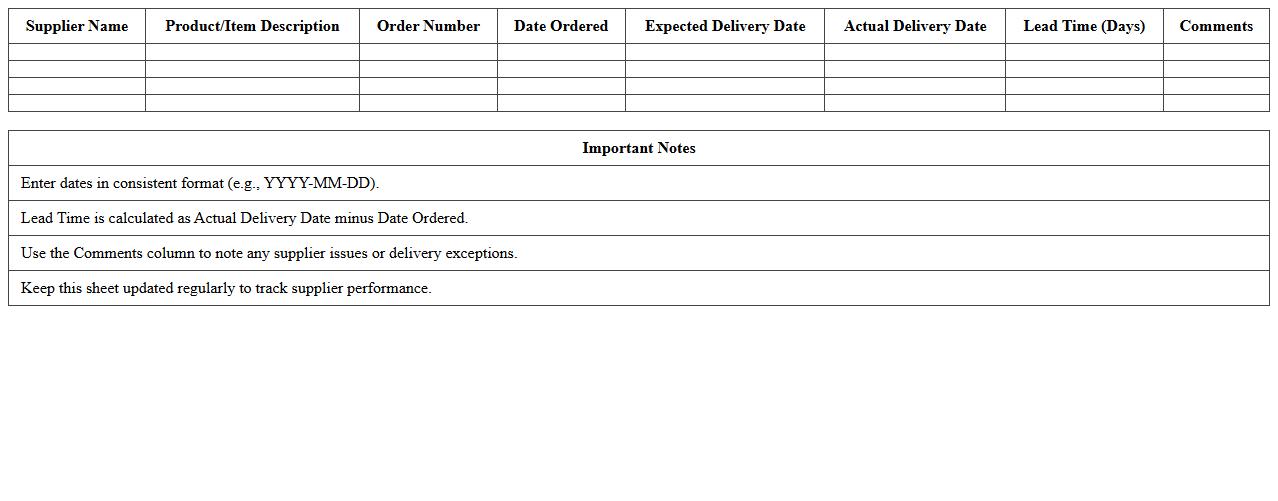 | Supplier Name | Product/Item Description | Order Number | Date Ordered | Expected Delivery Date | Actual Delivery Date | Lead Time (Days) | Comments |
|---|---|---|---|---|---|---|---|
| | | | | | | | |
| | | | | | | | |
| | | | | | | | |
| | | | | | | | |

| Important Notes |
|---|
| Enter dates in consistent format (e.g., YYYY-MM-DD). |
| Lead Time is calculated as Actual Delivery Date minus Date Ordered. |
| Use the Comments column to note any supplier issues or delivery exceptions. |
| Keep this sheet updated regularly to track supplier performance. |